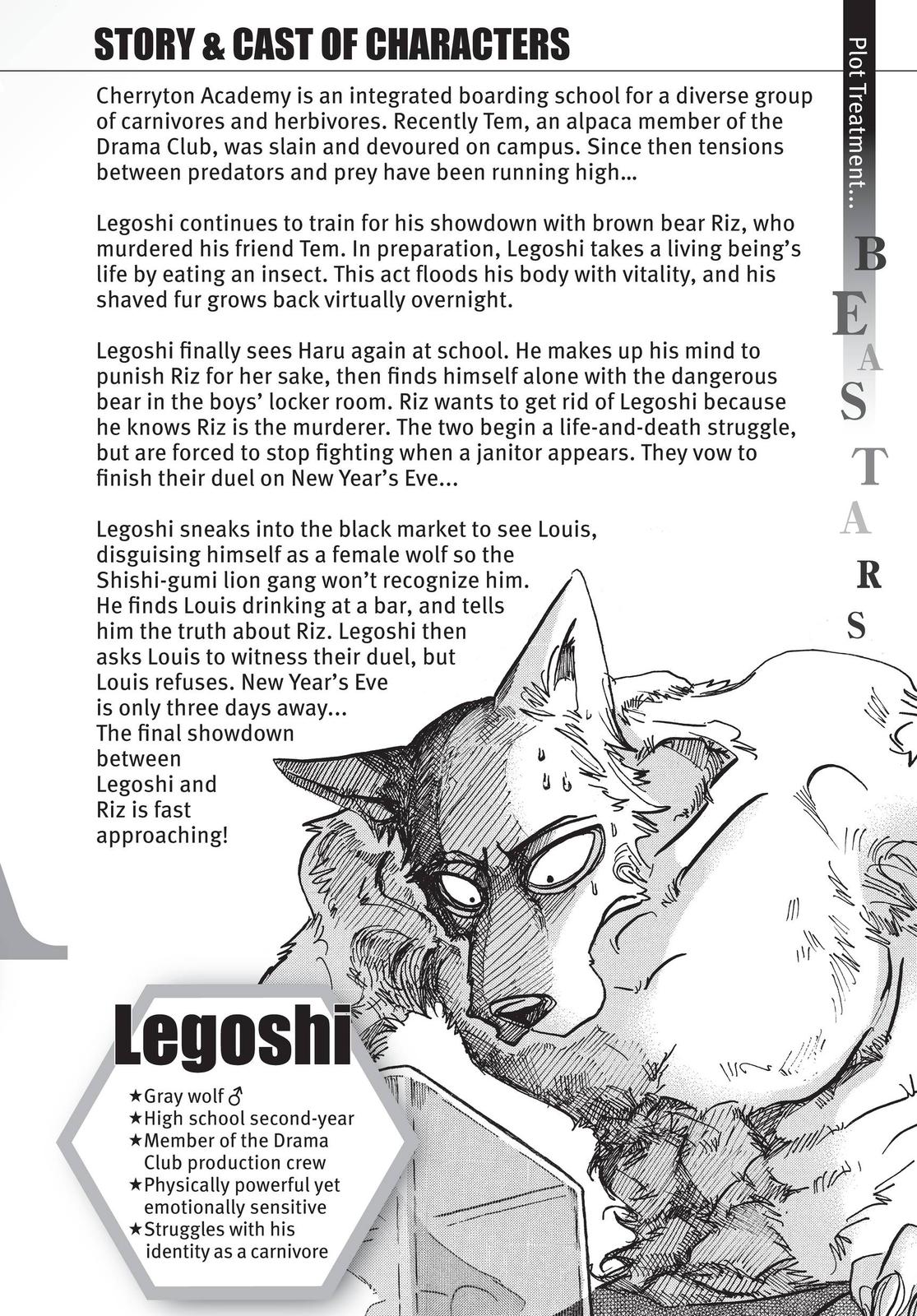 STORY & CAST OF CHARACTERS

Plot Treatment...

BEASTARS

Cherryton Academy is an integrated boarding school for a diverse group of carnivores and herbivores. Recently Tem, an alpaca member of the Drama Club, was slain and devoured on campus. Since then tensions between predators and prey have been running high...

Legoshi continues to train for his showdown with brown bear Riz, who murdered his friend Tem. In preparation, Legoshi takes a living being's life by eating an insect. This act floods his body with vitality, and his shaved fur grows back virtually overnight.

Legoshi finally sees Haru again at school. He makes up his mind to punish Riz for her sake, then finds himself alone with the dangerous bear in the boys' locker room. Riz wants to get rid of Legoshi because he knows Riz is the murderer. The two begin a life-and-death struggle, but are forced to stop fighting when a janitor appears. They vow to finish their duel on New Year's Eve...

Legoshi sneaks into the black market to see Louis, disguising himself as a female wolf so the Shishi-gumi lion gang won't recognize him. He finds Louis drinking at a bar, and tells him the truth about Riz. Legoshi then asks Louis to witness their duel, but Louis refuses. New Year's Eve is only three days away... The final showdown between Legoshi and Riz is fast approaching!

Legoshi

★Gray wolf ♂
★High school second-year
★Member of the Drama Club production crew
★Physically powerful yet emotionally sensitive
★Struggles with his identity as a carnivore